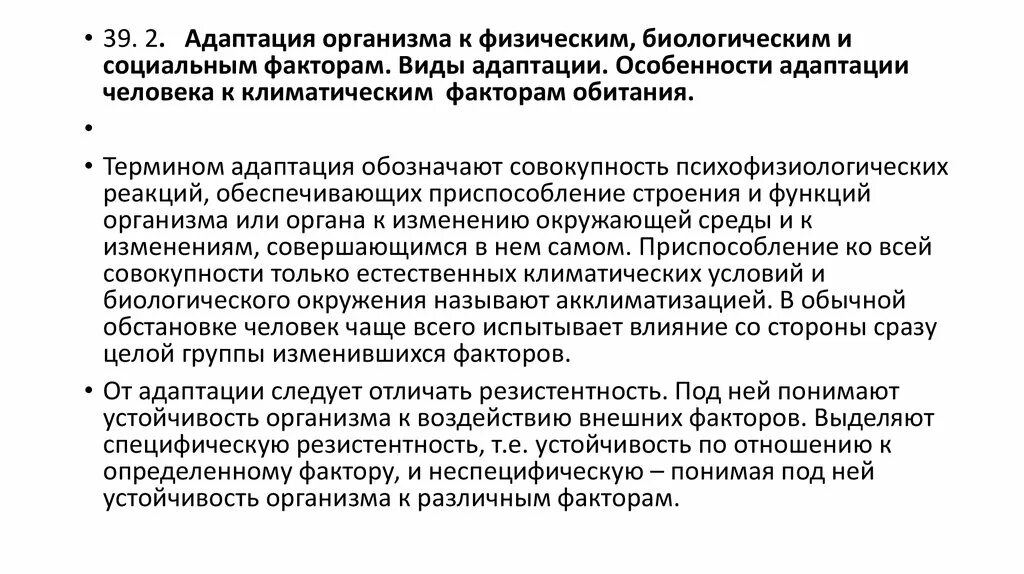 • 39. 2. Адаптация организма к физическим, биологическим и социальным факторам. Виды адаптации. Особенности адаптации человека к климатическим факторам обитания.

•

• Термином адаптация обозначают совокупность психофизиологических реакций, обеспечивающих приспособление строения и функций организма или органа к изменению окружающей среды и к изменениям, совершающимся в нем самом. Приспособление ко всей совокупности только естественных климатических условий и биологического окружения называют акклиматизацией. В обычной обстановке человек чаще всего испытывает влияние со стороны сразу целой группы изменившихся факторов.

• От адаптации следует отличать резистентность. Под ней понимают устойчивость организма к воздействию внешних факторов. Выделяют специфическую резистентность, т.е. устойчивость по отношению к определенному фактору, и неспецифическую – понимая под ней устойчивость организма к различным факторам.